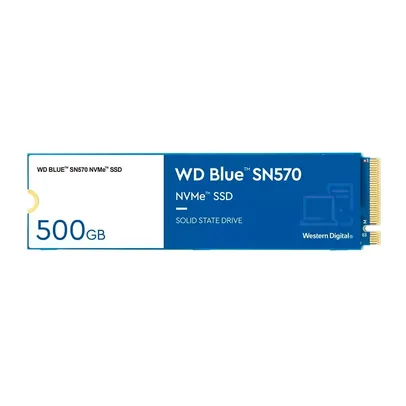 WD BLUE™ SN570 NVMe™ SSD

500GB

WD Blue™ SN570

NVMe™ SSD

SOLID STATE DRIVE

Western Digital®